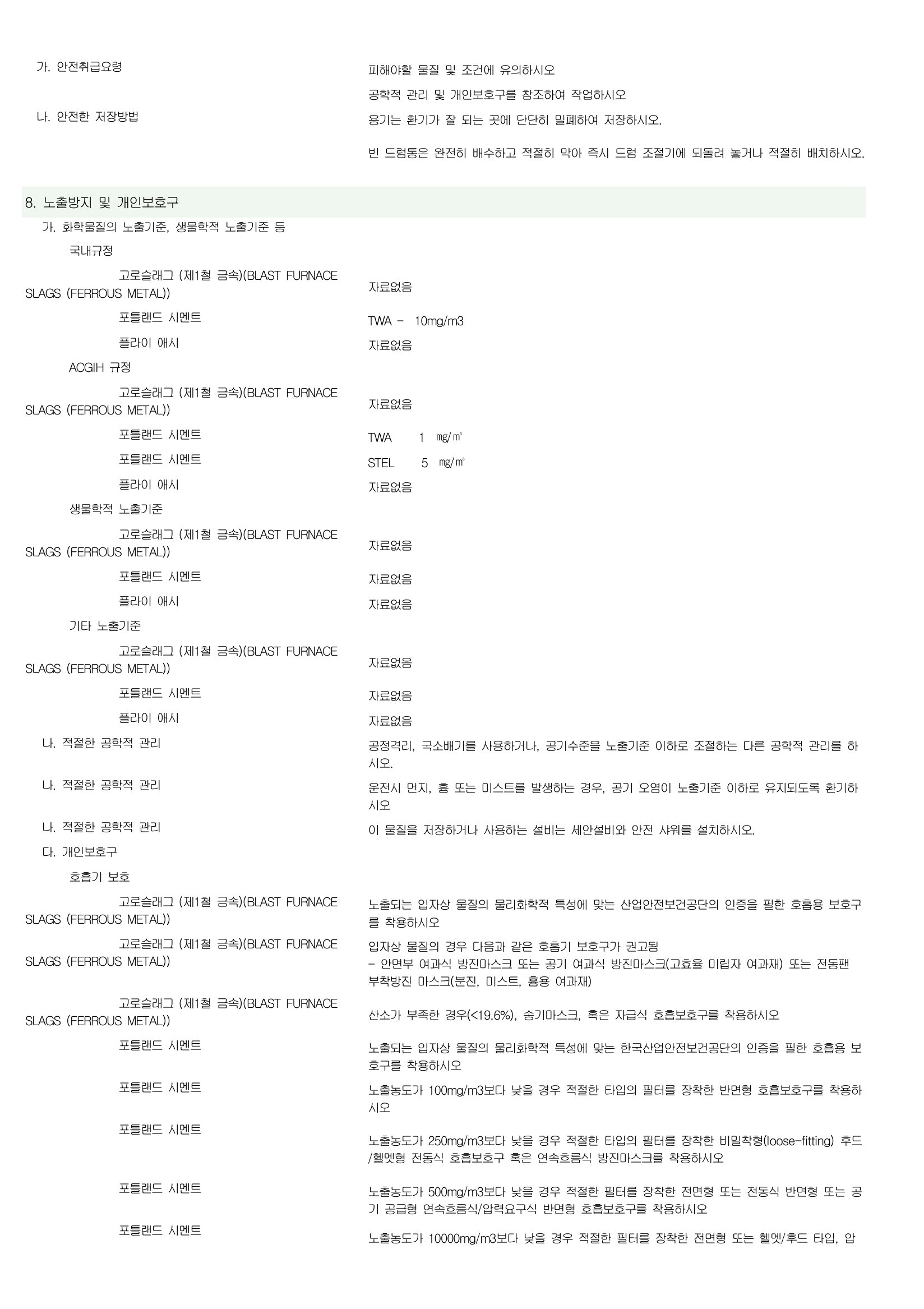 가. 안전취급요령

피해야할 물질 및 조건에 유의하시오

공학적 관리 및 개인보호구를 참조하여 작업하시오

나. 안전한 저장방법

용기는 환기가 잘 되는 곳에 단단히 밀폐하여 저장하시오.

빈 드럼통은 완전히 배수하고 적절히 막아 즉시 드럼 조절기에 되돌려 놓거나 적절히 배치하시오.

8. 노출방지 및 개인보호구

가. 화학물질의 노출기준, 생물학적 노출기준 등

국내규정

고로슬래그 (제1철 금속)(BLAST FURNACE SLAGS (FERROUS METAL)) 자료없음

포틀랜드 시멘트 TWA - 10mg/m3

플라이 애시 자료없음

ACGIH 규정

고로슬래그 (제1철 금속)(BLAST FURNACE SLAGS (FERROUS METAL)) 자료없음

포틀랜드 시멘트 TWA 1 ㎎/㎥

포틀랜드 시멘트 STEL 5 ㎎/㎥

플라이 애시 자료없음

생물학적 노출기준

고로슬래그 (제1철 금속)(BLAST FURNACE SLAGS (FERROUS METAL)) 자료없음

포틀랜드 시멘트 자료없음

플라이 애시 자료없음

기타 노출기준

고로슬래그 (제1철 금속)(BLAST FURNACE SLAGS (FERROUS METAL)) 자료없음

포틀랜드 시멘트 자료없음

플라이 애시 자료없음

나. 적절한 공학적 관리 공정격리, 국소배기를 사용하거나, 공기수준을 노출기준 이하로 조절하는 다른 공학적 관리를 하시오.

나. 적절한 공학적 관리 운전시 먼지, 흄 또는 미스트를 발생하는 경우, 공기 오염이 노출기준 이하로 유지되도록 환기하시오

나. 적절한 공학적 관리 이 물질을 저장하거나 사용하는 설비는 세안설비와 안전 샤워를 설치하시오.

다. 개인보호구

호흡기 보호

고로슬래그 (제1철 금속)(BLAST FURNACE SLAGS (FERROUS METAL)) 노출되는 입자상 물질의 물리화학적 특성에 맞는 산업안전보건공단의 인증을 필한 호흡용 보호구를 착용하시오

고로슬래그 (제1철 금속)(BLAST FURNACE SLAGS (FERROUS METAL)) 입자상 물질의 경우 다음과 같은 호흡기 보호구가 권고됨
- 안면부 여과식 방진마스크 또는 공기 여과식 방진마스크(고효율 미립자 여과재) 또는 전동팬 부착방진 마스크(분진, 미스트, 흄용 여과재)

고로슬래그 (제1철 금속)(BLAST FURNACE SLAGS (FERROUS METAL)) 산소가 부족한 경우(<19.6%), 송기마스크, 혹은 자급식 호흡보호구를 착용하시오

포틀랜드 시멘트 노출되는 입자상 물질의 물리화학적 특성에 맞는 한국산업안전보건공단의 인증을 필한 호흡용 보호구를 착용하시오

포틀랜드 시멘트 노출농도가 100mg/m3보다 낮을 경우 적절한 타입의 필터를 장착한 반면형 호흡보호구를 착용하시오

포틀랜드 시멘트 노출농도가 250mg/m3보다 낮을 경우 적절한 타입의 필터를 장착한 비밀착형(loose-fitting) 후드/헬멧형 전동식 호흡보호구 혹은 연속흐름식 방진마스크를 착용하시오

포틀랜드 시멘트 노출농도가 500mg/m3보다 낮을 경우 적절한 필터를 장착한 전면형 또는 전동식 반면형 또는 공기 공급형 연속흐름식/압력요구식 반면형 호흡보호구를 착용하시오

포틀랜드 시멘트 노출농도가 10000mg/m3보다 낮을 경우 적절한 필터를 장착한 전면형 또는 헬멧/후드 타입, 압